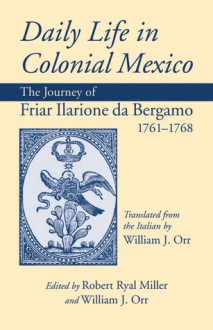 Daily Life in Colonial Mexico

The Journey of

Friar Ilarione da Bergamo
1761–1768

Translated from the Italian by
William J. Orr

Edited by Robert Ryal Miller
and William J. Orr